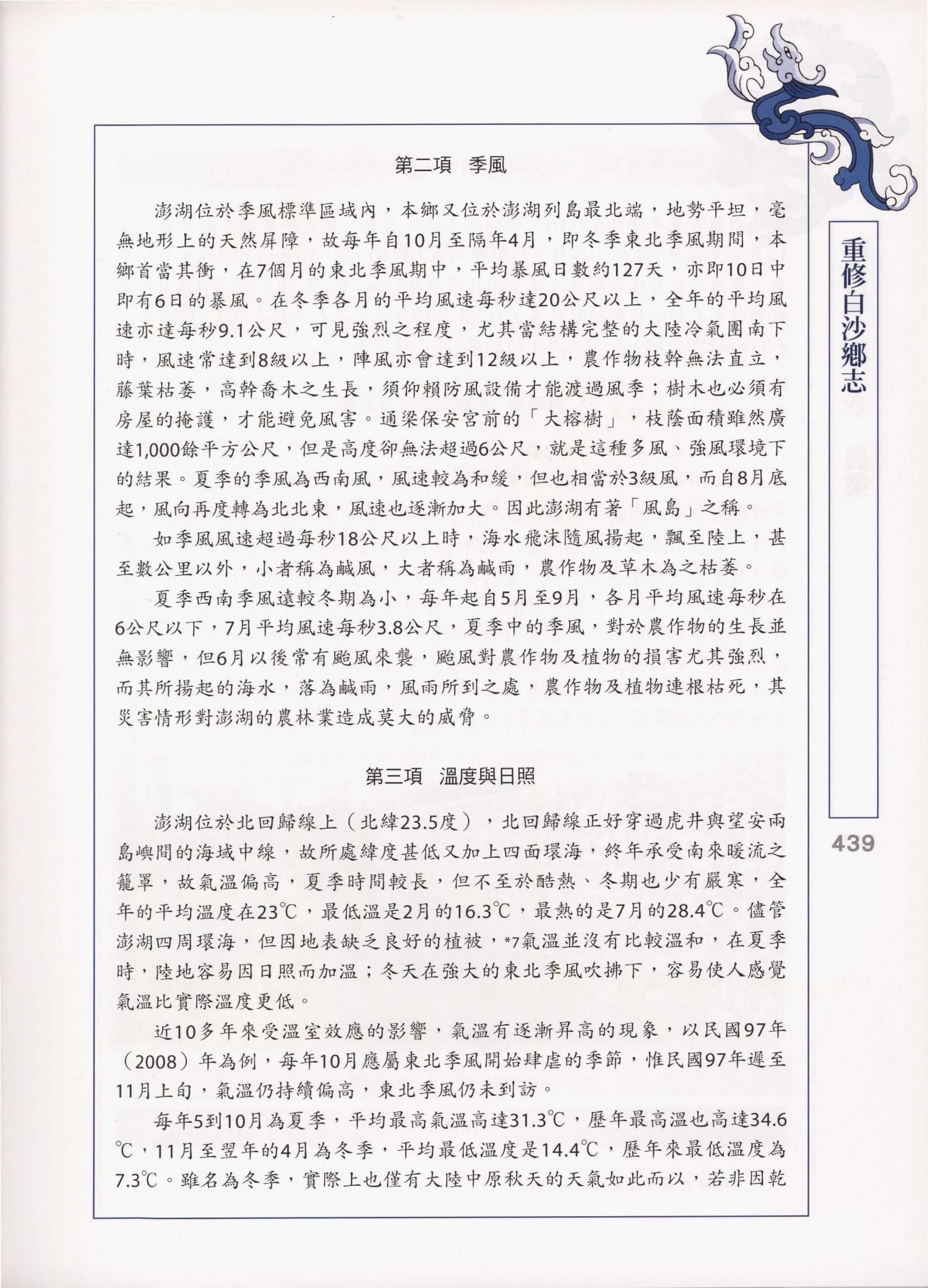 第二項　季風

澎湖位於季風標準區域內，本鄉又位於澎湖列島最北端，地勢平坦，毫無地形上的天然屏障，故每年自10月至隔年4月，即冬季東北季風期間，本鄉首當其衝，在7個月的東北季風期中，平均暴風日數約127天，亦即10日中即有6日的暴風。在冬季各月的平均風速每秒達20公尺以上，全年的平均風速亦達每秒9.1公尺，可見強烈之程度，尤其當結構完整的大陸冷氣團南下時，風速常達到8級以上，陣風亦會達到12級以上，農作物枝幹無法直立，藤葉枯萎，高幹喬木之生長，須仰賴防風設備才能渡過風季；樹木也必須有房屋的掩護，才能避免風害。通梁保安宮前的「大榕樹」，枝蔭面積雖然廣達1,000餘平方公尺，但是高度卻無法超過6公尺，就是這種多風、強風環境下的結果。夏季的季風為西南風，風速較為和緩，但也相當於3級風，而自8月底起，風向再度轉為北北東，風速也逐漸加大。因此澎湖有著「風島」之稱。

如季風風速超過每秒18公尺以上時，海水飛沫隨風揚起，飄至陸上，甚至數公里以外，小者稱為鹹風，大者稱為鹹雨，農作物及草木為之枯萎。

夏季西南季風遠較冬期為小，每年起自5月至9月，各月平均風速每秒在6公尺以下，7月平均風速每秒3.8公尺，夏季中的季風，對於農作物的生長並無影響，但6月以後常有颱風來襲，颱風對農作物及植物的損害尤其強烈，而其所揚起的海水，落為鹹雨，風雨所到之處，農作物及植物連根枯死，其災害情形對澎湖的農林業造成莫大的威脅。

第三項　溫度與日照

澎湖位於北回歸線上（北緯23.5度），北回歸線正好穿過虎井與望安兩島嶼間的海域中線，故所處緯度甚低又加上四面環海，終年承受南來暖流之籠罩，故氣溫偏高，夏季時間較長，但不至於酷熱、冬期也少有嚴寒，全年的平均溫度在23℃，最低溫是2月的16.3℃，最熱的是7月的28.4℃。儘管澎湖四周環海，但因地表缺乏良好的植被，*7氣溫並沒有比較溫和，在夏季時，陸地容易因日照而加溫；冬天在強大的東北季風吹拂下，容易使人感覺氣溫比實際溫度更低。

近10多年來受溫室效應的影響，氣溫有逐漸昇高的現象，以民國97年（2008）年為例，每年10月應屬東北季風開始肆虐的季節，惟民國97年遲至11月上旬，氣溫仍持續偏高，東北季風仍未到訪。

每年5到10月為夏季，平均最高氣溫高達31.3℃，歷年最高溫也高達34.6℃，11月至翌年的4月為冬季，平均最低溫度是14.4℃，歷年來最低溫度為7.3℃。雖名為冬季，實際上也僅有大陸中原秋天的天氣如此而以，若非因乾

重修白沙鄉志

439